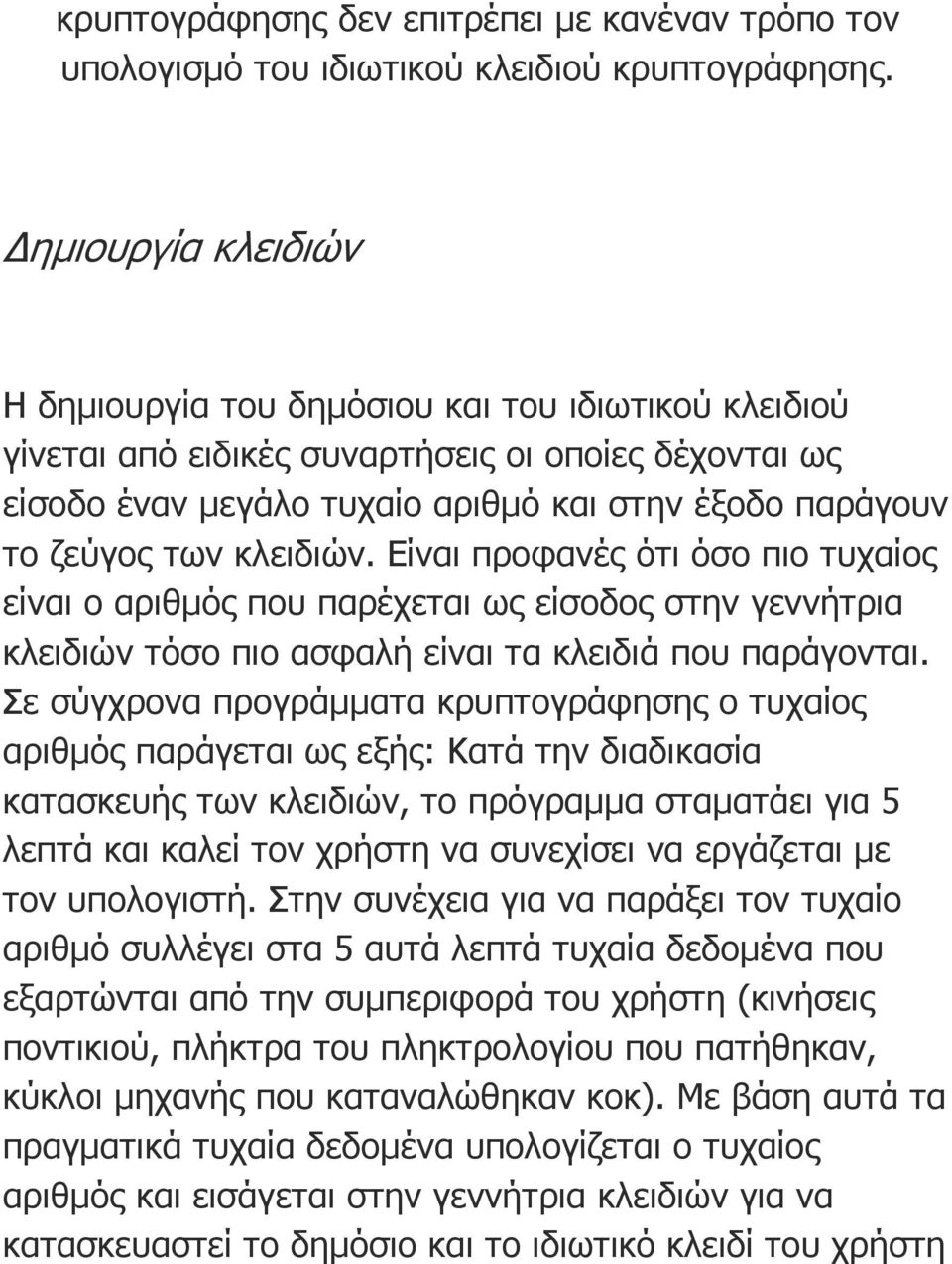 κρυπτογράφησης δεν επιτρέπει με κανέναν τρόπο τον υπολογισμό του ιδιωτικού κλειδιού κρυπτογράφησης.

Δημιουργία κλειδιών

Η δημιουργία του δημόσιου και του ιδιωτικού κλειδιού γίνεται από ειδικές συναρτήσεις οι οποίες δέχονται ως είσοδο έναν μεγάλο τυχαίο αριθμό και στην έξοδο παράγουν το ζεύγος των κλειδιών. Είναι προφανές ότι όσο πιο τυχαίος είναι ο αριθμός που παρέχεται ως είσοδος στην γεννήτρια κλειδιών τόσο πιο ασφαλή είναι τα κλειδιά που παράγονται. Σε σύγχρονα προγράμματα κρυπτογράφησης ο τυχαίος αριθμός παράγεται ως εξής: Κατά την διαδικασία κατασκευής των κλειδιών, το πρόγραμμα σταματάει για 5 λεπτά και καλεί τον χρήστη να συνεχίσει να εργάζεται με τον υπολογιστή. Στην συνέχεια για να παράξει τον τυχαίο αριθμό συλλέγει στα 5 αυτά λεπτά τυχαία δεδομένα που εξαρτώνται από την συμπεριφορά του χρήστη (κινήσεις ποντικιού, πλήκτρα του πληκτρολογίου που πατήθηκαν, κύκλοι μηχανής που καταναλώθηκαν κοκ). Με βάση αυτά τα πραγματικά τυχαία δεδομένα υπολογίζεται ο τυχαίος αριθμός και εισάγεται στην γεννήτρια κλειδιών για να κατασκευαστεί το δημόσιο και το ιδιωτικό κλειδί του χρήστη